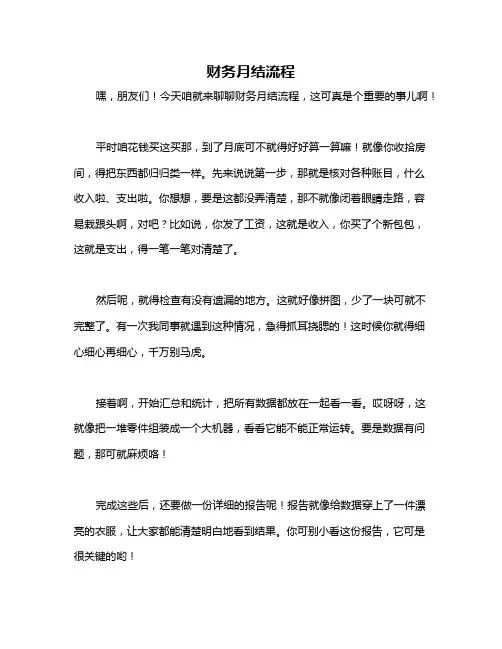 财务月结流程

嘿，朋友们！今天咱就来聊聊财务月结流程，这可真是个重要的事儿啊！

平时咱花钱买这买那，到了月底可不就得好好算一算嘛！就像你收拾房间，得把东西都归归类一样。先来说说第一步，那就是核对各种账目，什么收入啦、支出啦。你想想，要是这都没弄清楚，那不就像闭着眼睛走路，容易栽跟头啊，对吧？比如说，你发了工资，这就是收入，你买了个新包包，这就是支出，得一笔一笔对清楚了。

然后呢，就得检查有没有遗漏的地方。这就好像拼图，少了一块可就不完整了。有一次我同事就遇到这种情况，急得抓耳挠腮的！这时候你就得细心细心再细心，千万别马虎。

接着啊，开始汇总和统计，把所有数据都放在一起看一看。哎呀呀，这就像把一堆零件组装成一个大机器，看看它能不能正常运转。要是数据有问题，那可就麻烦咯！

完成这些后，还要做一份详细的报告呢！报告就像给数据穿上了一件漂亮的衣服，让大家都能清楚明白地看到结果。你可别小看这份报告，它可是很关键的哟！